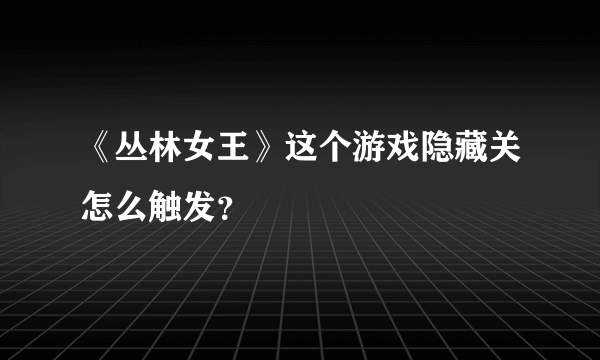 《丛林女王》这个游戏隐藏关怎么触发？